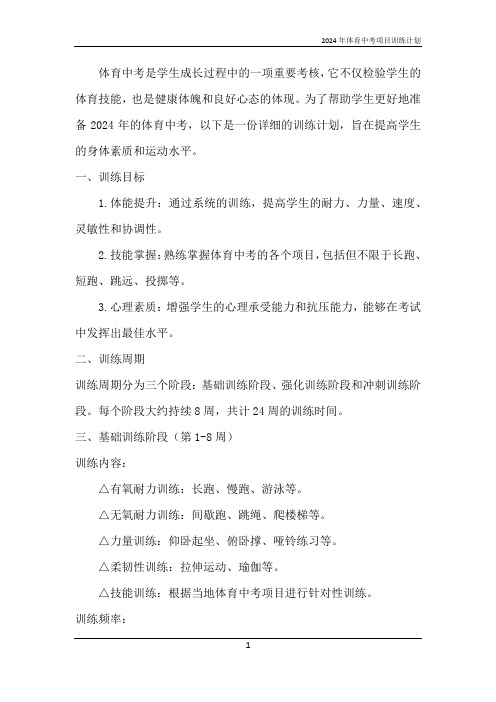 2024年体育中考项目训练计划

体育中考是学生成长过程中的一项重要考核，它不仅检验学生的体育技能，也是健康体魄和良好心态的体现。为了帮助学生更好地准备2024年的体育中考，以下是一份详细的训练计划，旨在提高学生的身体素质和运动水平。

一、训练目标

1.体能提升：通过系统的训练，提高学生的耐力、力量、速度、灵敏性和协调性。

2.技能掌握：熟练掌握体育中考的各个项目，包括但不限于长跑、短跑、跳远、投掷等。

3.心理素质：增强学生的心理承受能力和抗压能力，能够在考试中发挥出最佳水平。

二、训练周期

训练周期分为三个阶段：基础训练阶段、强化训练阶段和冲刺训练阶段。每个阶段大约持续8周，共计24周的训练时间。

三、基础训练阶段（第1-8周）

训练内容：

△有氧耐力训练：长跑、慢跑、游泳等。

△无氧耐力训练：间歇跑、跳绳、爬楼梯等。

△力量训练：仰卧起坐、俯卧撑、哑铃练习等。

△柔韧性训练：拉伸运动、瑜伽等。

△技能训练：根据当地体育中考项目进行针对性训练。

训练频率：

1